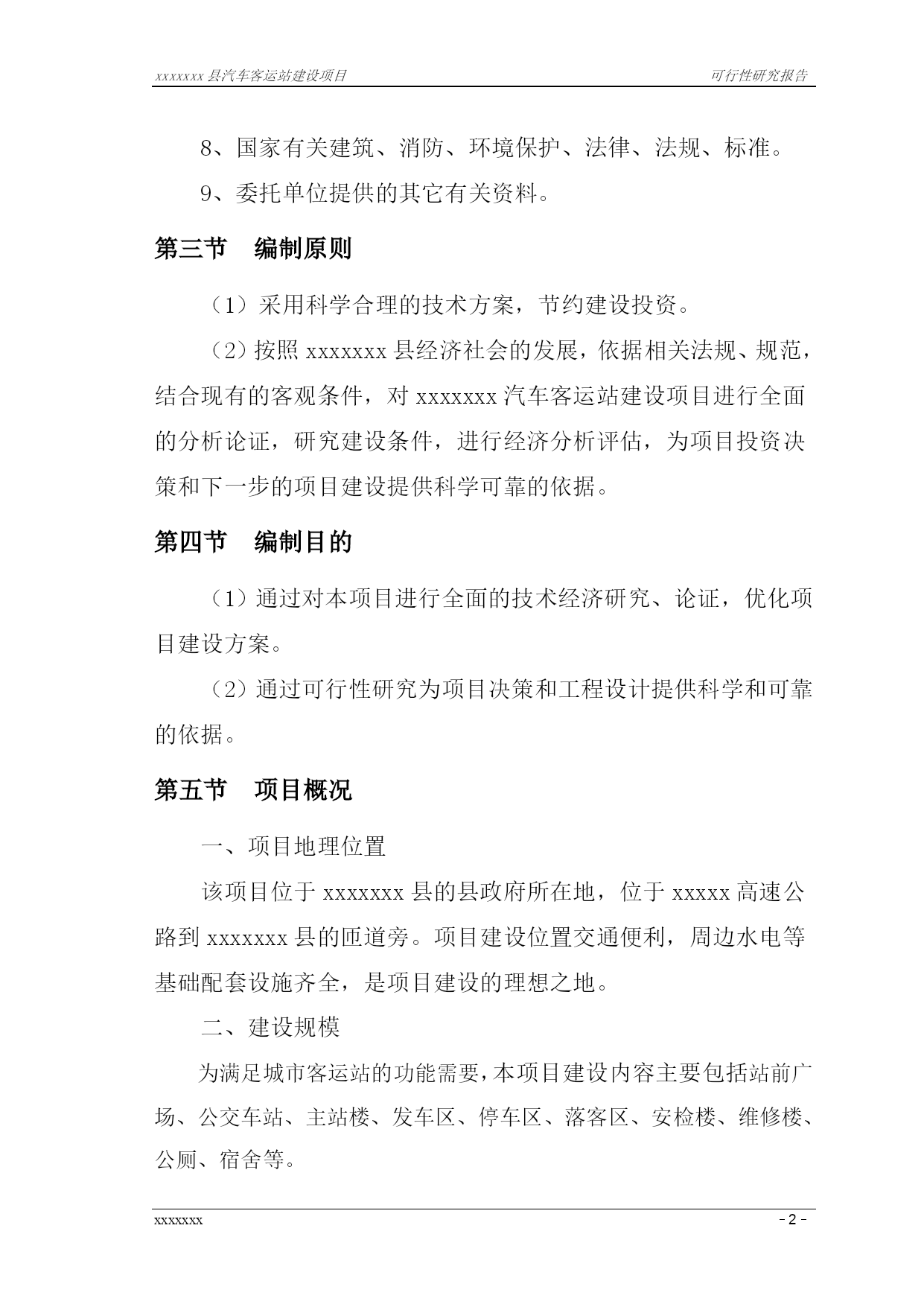 xxxxxxx 县汽车客运站建设项目 可行性研究报告

8、国家有关建筑、消防、环境保护、法律、法规、标准。

9、委托单位提供的其它有关资料。

第三节 编制原则

（1）采用科学合理的技术方案，节约建设投资。

（2）按照 xxxxxxx 县经济社会的发展，依据相关法规、规范，结合现有的客观条件，对 xxxxxxx 汽车客运站建设项目进行全面的分析论证，研究建设条件，进行经济分析评估，为项目投资决策和下一步的项目建设提供科学可靠的依据。

第四节 编制目的

（1）通过对本项目进行全面的技术经济研究、论证，优化项目建设方案。

（2）通过可行性研究为项目决策和工程设计提供科学和可靠的依据。

第五节 项目概况

一、项目地理位置

该项目位于 xxxxxxx 县的县政府所在地，位于 xxxxx 高速公路到 xxxxxxx 县的匝道旁。项目建设位置交通便利，周边水电等基础配套设施齐全，是项目建设的理想之地。

二、建设规模

为满足城市客运站的功能需要，本项目建设内容主要包括站前广场、公交车站、主站楼、发车区、停车区、落客区、安检楼、维修楼、公厕、宿舍等。

xxxxxxx - 2 -